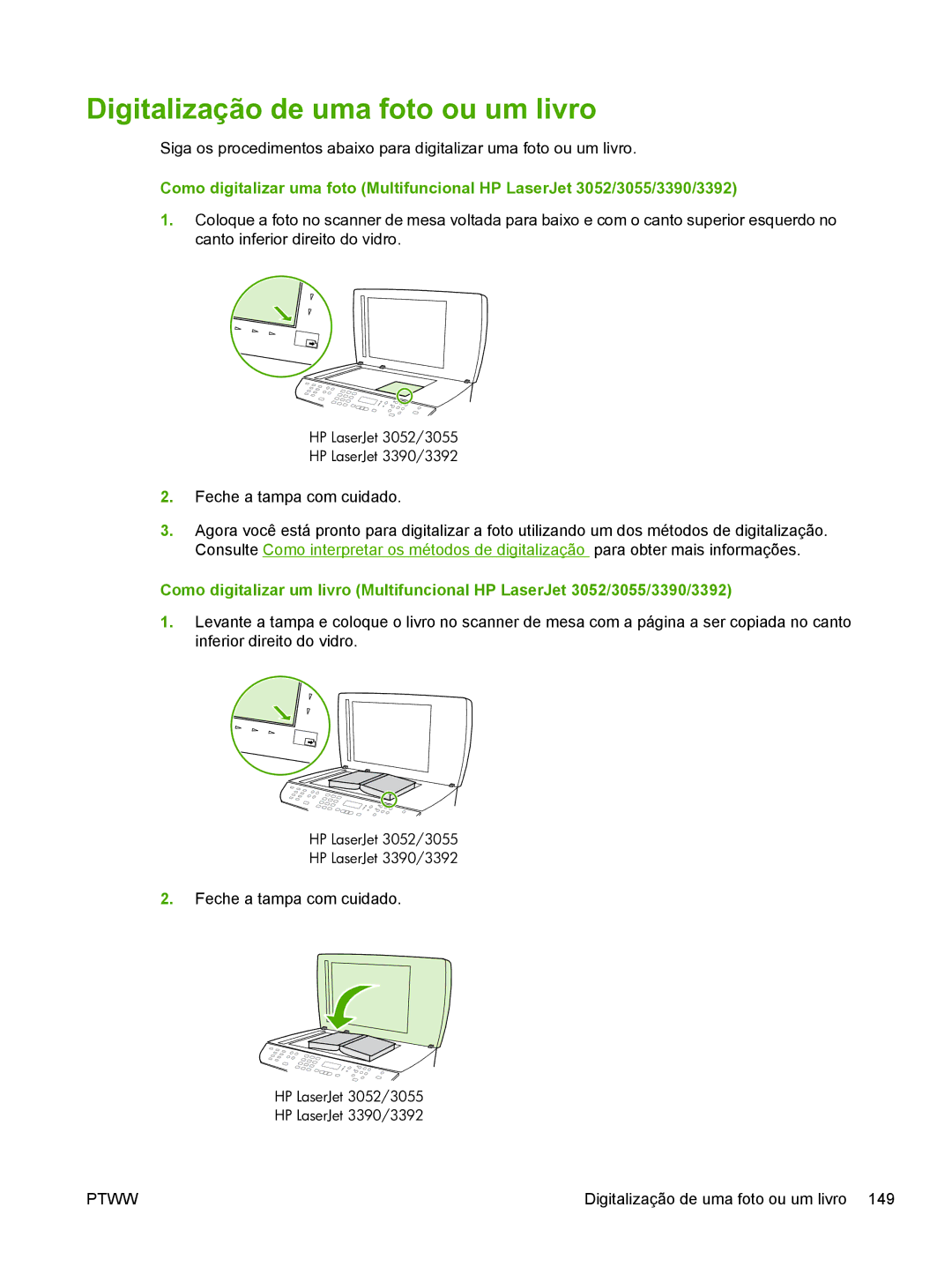 Digitalização de uma foto ou um livro

Siga os procedimentos abaixo para digitalizar uma foto ou um livro.

Como digitalizar uma foto (Multifuncional HP LaserJet 3052/3055/3390/3392)

1. Coloque a foto no scanner de mesa voltada para baixo e com o canto superior esquerdo no canto inferior direito do vidro.

HP LaserJet 3052/3055
HP LaserJet 3390/3392

2. Feche a tampa com cuidado.

3. Agora você está pronto para digitalizar a foto utilizando um dos métodos de digitalização. Consulte Como interpretar os métodos de digitalização para obter mais informações.

Como digitalizar um livro (Multifuncional HP LaserJet 3052/3055/3390/3392)

1. Levante a tampa e coloque o livro no scanner de mesa com a página a ser copiada no canto inferior direito do vidro.

HP LaserJet 3052/3055
HP LaserJet 3390/3392

2. Feche a tampa com cuidado.

HP LaserJet 3052/3055
HP LaserJet 3390/3392

PTWW Digitalização de uma foto ou um livro 149